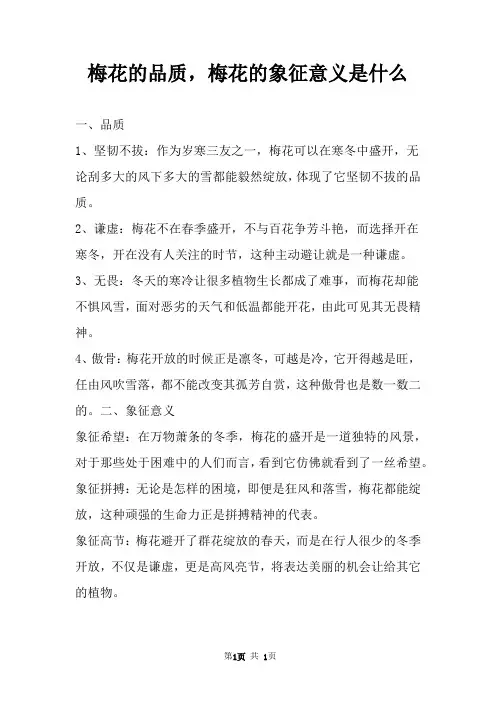 梅花的品质，梅花的象征意义是什么

一、品质

1、坚韧不拔：作为岁寒三友之一，梅花可以在寒冬中盛开，无论刮多大的风下多大的雪都能毅然绽放，体现了它坚韧不拔的品质。

2、谦虚：梅花不在春季盛开，不与百花争芳斗艳，而选择开在寒冬，开在没有人关注的时节，这种主动避让就是一种谦虚。

3、无畏：冬天的寒冷让很多植物生长都成了难事，而梅花却能不惧风雪，面对恶劣的天气和低温都能开花，由此可见其无畏精神。

4、傲骨：梅花开放的时候正是凛冬，可越是冷，它开得越是旺，任由风吹雪落，都不能改变其孤芳自赏，这种傲骨也是数一数二的。二、象征意义

象征希望：在万物萧条的冬季，梅花的盛开是一道独特的风景，对于那些处于困难中的人们而言，看到它仿佛就看到了一丝希望。

象征拼搏：无论是怎样的困境，即便是狂风和落雪，梅花都能绽放，这种顽强的生命力正是拼搏精神的代表。

象征高节：梅花避开了群花绽放的春天，而是在行人很少的冬季开放，不仅是谦虚，更是高风亮节，将表达美丽的机会让给其它的植物。

第1页 共 1页